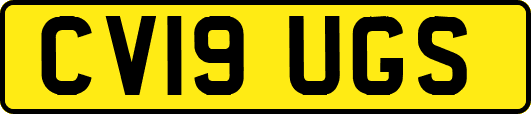 CV19 UGS